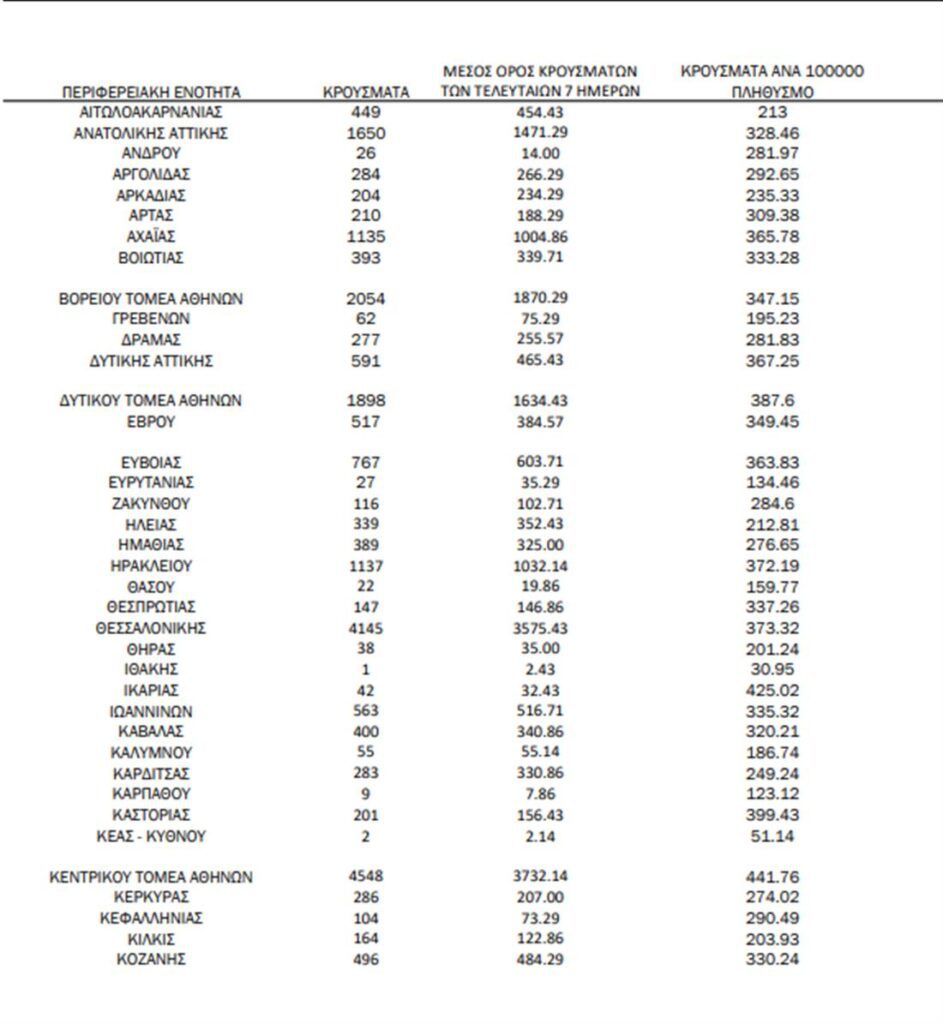 | ΠΕΡΙΦΕΡΕΙΑΚΗ ΕΝΟΤΗΤΑ | ΚΡΟΥΣΜΑΤΑ | ΜΕΣΟΣ ΟΡΟΣ ΚΡΟΥΣΜΑΤΩΝ ΤΩΝ ΤΕΛΕΥΤΑΙΩΝ 7 ΗΜΕΡΩΝ | ΚΡΟΥΣΜΑΤΑ ΑΝΑ 100000 ΠΛΗΘΥΣΜΟ |
|---|---|---|---|
| ΑΙΤΩΛΟΑΚΑΡΝΑΝΙΑΣ | 449 | 454.43 | 213 |
| ΑΝΑΤΟΛΙΚΗΣ ΑΤΤΙΚΗΣ | 1650 | 1471.29 | 328.46 |
| ΑΝΔΡΟΥ | 26 | 14.00 | 281.97 |
| ΑΡΓΟΛΙΔΑΣ | 284 | 266.29 | 292.65 |
| ΑΡΚΑΔΙΑΣ | 204 | 234.29 | 235.33 |
| ΑΡΤΑΣ | 210 | 188.29 | 309.38 |
| ΑΧΑΪΑΣ | 1135 | 1004.86 | 365.78 |
| ΒΟΙΩΤΙΑΣ | 393 | 339.71 | 333.28 |
| ΒΟΡΕΙΟΥ ΤΟΜΕΑ ΑΘΗΝΩΝ | 2054 | 1870.29 | 347.15 |
| ΓΡΕΒΕΝΩΝ | 62 | 75.29 | 195.23 |
| ΔΡΑΜΑΣ | 277 | 255.57 | 281.83 |
| ΔΥΤΙΚΗΣ ΑΤΤΙΚΗΣ | 591 | 465.43 | 367.25 |
| ΔΥΤΙΚΟΥ ΤΟΜΕΑ ΑΘΗΝΩΝ | 1898 | 1634.43 | 387.6 |
| ΕΒΡΟΥ | 517 | 384.57 | 349.45 |
| ΕΥΒΟΙΑΣ | 767 | 603.71 | 363.83 |
| ΕΥΡΥΤΑΝΙΑΣ | 27 | 35.29 | 134.46 |
| ΖΑΚΥΝΘΟΥ | 116 | 102.71 | 284.6 |
| ΗΛΕΙΑΣ | 339 | 352.43 | 212.81 |
| ΗΜΑΘΙΑΣ | 389 | 325.00 | 276.65 |
| ΗΡΑΚΛΕΙΟΥ | 1137 | 1032.14 | 372.19 |
| ΘΑΣΟΥ | 22 | 19.86 | 159.77 |
| ΘΕΣΠΡΩΤΙΑΣ | 147 | 146.86 | 337.26 |
| ΘΕΣΣΑΛΟΝΙΚΗΣ | 4145 | 3575.43 | 373.32 |
| ΘΗΡΑΣ | 38 | 35.00 | 201.24 |
| ΙΘΑΚΗΣ | 1 | 2.43 | 30.95 |
| ΙΚΑΡΙΑΣ | 42 | 32.43 | 425.02 |
| ΙΩΑΝΝΙΝΩΝ | 563 | 516.71 | 335.32 |
| ΚΑΒΑΛΑΣ | 400 | 340.86 | 320.21 |
| ΚΑΛΥΜΝΟΥ | 55 | 55.14 | 186.74 |
| ΚΑΡΔΙΤΣΑΣ | 283 | 330.86 | 249.24 |
| ΚΑΡΠΑΘΟΥ | 9 | 7.86 | 123.12 |
| ΚΑΣΤΟΡΙΑΣ | 201 | 156.43 | 399.43 |
| ΚΕΑΣ - ΚΥΘΝΟΥ | 2 | 2.14 | 51.14 |
| ΚΕΝΤΡΙΚΟΥ ΤΟΜΕΑ ΑΘΗΝΩΝ | 4548 | 3732.14 | 441.76 |
| ΚΕΡΚΥΡΑΣ | 286 | 207.00 | 274.02 |
| ΚΕΦΑΛΛΗΝΙΑΣ | 104 | 73.29 | 290.49 |
| ΚΙΛΚΙΣ | 164 | 122.86 | 203.93 |
| ΚΟΖΑΝΗΣ | 496 | 484.29 | 330.24 |